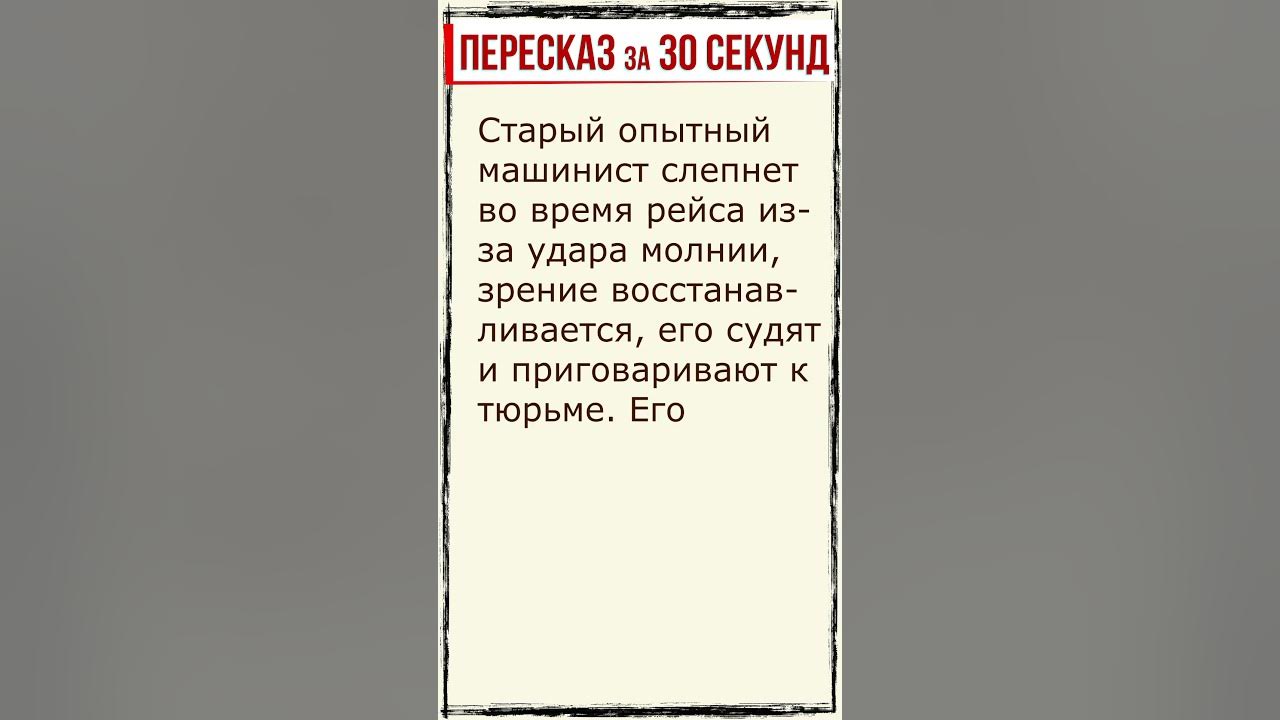 ПЕРЕСКАЗ ЗА 30 СЕКУНД

Старый опытный машинист слепнет во время рейса из-за удара молнии, зрение восстанавливается, его судят и приговаривают к тюрьме. Его